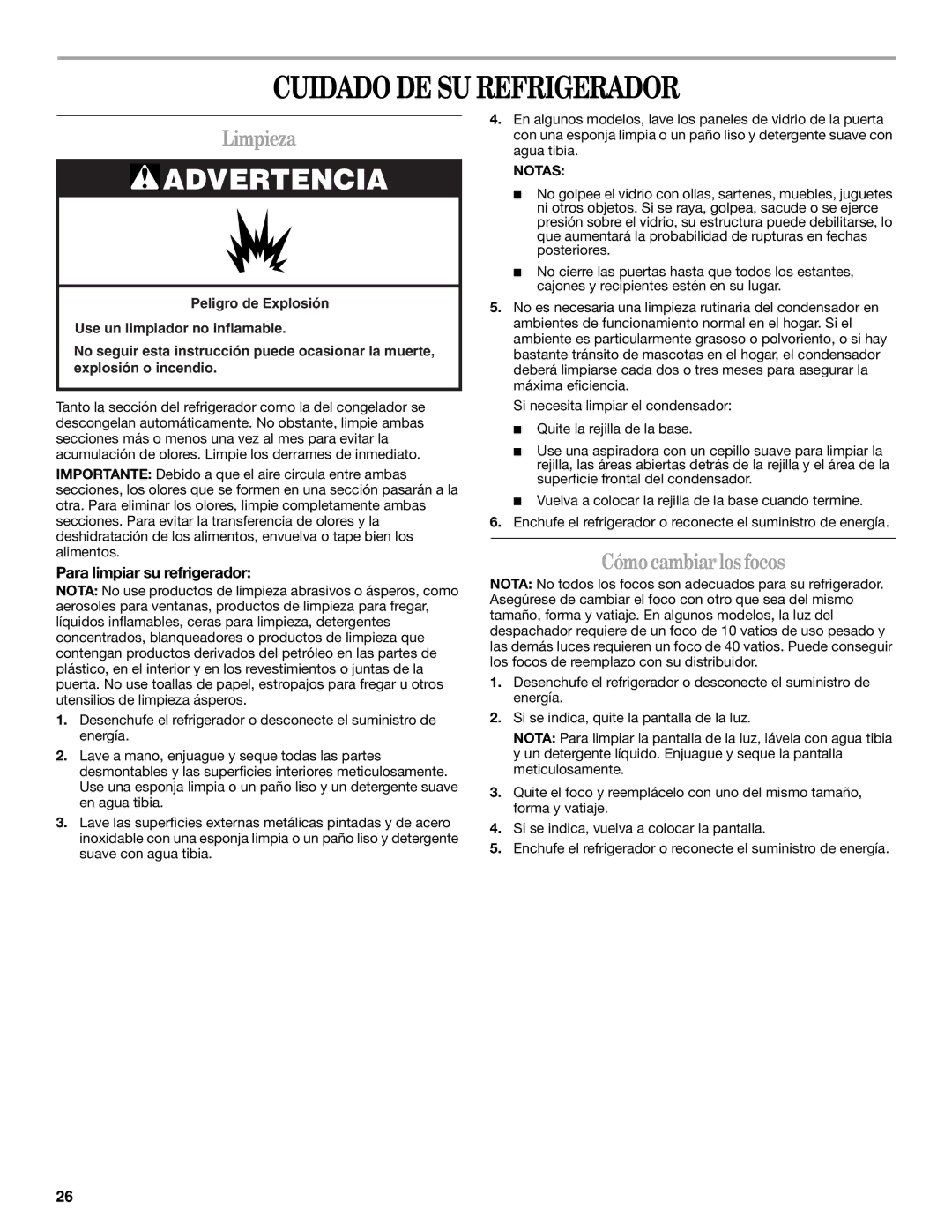 CUIDADO DE SU REFRIGERADOR

Limpieza

ADVERTENCIA

Peligro de Explosión

Use un limpiador no inflamable.

No seguir esta instrucción puede ocasionar la muerte, explosión o incendio.

Tanto la sección del refrigerador como la del congelador se descongelan automáticamente. No obstante, limpie ambas secciones más o menos una vez al mes para evitar la acumulación de olores. Limpie los derrames de inmediato.

IMPORTANTE: Debido a que el aire circula entre ambas secciones, los olores que se formen en una sección pasarán a la otra. Para eliminar los olores, limpie completamente ambas secciones. Para evitar la transferencia de olores y la deshidratación de los alimentos, envuelva o tape bien los alimentos.

Para limpiar su refrigerador:

NOTA: No use productos de limpieza abrasivos o ásperos, como aerosoles para ventanas, productos de limpieza para fregar, líquidos inflamables, ceras para limpieza, detergentes concentrados, blanqueadores o productos de limpieza que contengan productos derivados del petróleo en las partes de plástico, en el interior y en los revestimientos o juntas de la puerta. No use toallas de papel, estropajos para fregar u otros utensilios de limpieza ásperos.

1. Desenchufe el refrigerador o desconecte el suministro de energía.

2. Lave a mano, enjuague y seque todas las partes desmontables y las superficies interiores meticulosamente. Use una esponja limpia o un paño liso y un detergente suave en agua tibia.

3. Lave las superficies externas metálicas pintadas y de acero inoxidable con una esponja limpia o un paño liso y detergente suave con agua tibia.

4. En algunos modelos, lave los paneles de vidrio de la puerta con una esponja limpia o un paño liso y detergente suave con agua tibia.

NOTAS:

■ No golpee el vidrio con ollas, sartenes, muebles, juguetes ni otros objetos. Si se raya, golpea, sacude o se ejerce presión sobre el vidrio, su estructura puede debilitarse, lo que aumentará la probabilidad de rupturas en fechas posteriores.

■ No cierre las puertas hasta que todos los estantes, cajones y recipientes estén en su lugar.

5. No es necesaria una limpieza rutinaria del condensador en ambientes de funcionamiento normal en el hogar. Si el ambiente es particularmente grasoso o polvoriento, o si hay bastante tránsito de mascotas en el hogar, el condensador deberá limpiarse cada dos o tres meses para asegurar la máxima eficiencia.

Si necesita limpiar el condensador:

■ Quite la rejilla de la base.

■ Use una aspiradora con un cepillo suave para limpiar la rejilla, las áreas abiertas detrás de la rejilla y el área de la superficie frontal del condensador.

■ Vuelva a colocar la rejilla de la base cuando termine.

6. Enchufe el refrigerador o reconecte el suministro de energía.

Cómo cambiar los focos

NOTA: No todos los focos son adecuados para su refrigerador. Asegúrese de cambiar el foco con otro que sea del mismo tamaño, forma y vatiaje. En algunos modelos, la luz del despachador requiere de un foco de 10 vatios de uso pesado y las demás luces requieren un foco de 40 vatios. Puede conseguir los focos de reemplazo con su distribuidor.

1. Desenchufe el refrigerador o desconecte el suministro de energía.

2. Si se indica, quite la pantalla de la luz.

NOTA: Para limpiar la pantalla de la luz, lávela con agua tibia y un detergente líquido. Enjuague y seque la pantalla meticulosamente.

3. Quite el foco y reemplácelo con uno del mismo tamaño, forma y vatiaje.

4. Si se indica, vuelva a colocar la pantalla.

5. Enchufe el refrigerador o reconecte el suministro de energía.

26